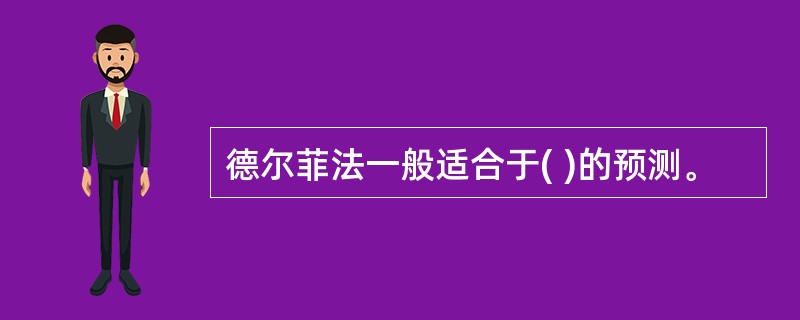 德尔菲法一般适合于( )的预测。